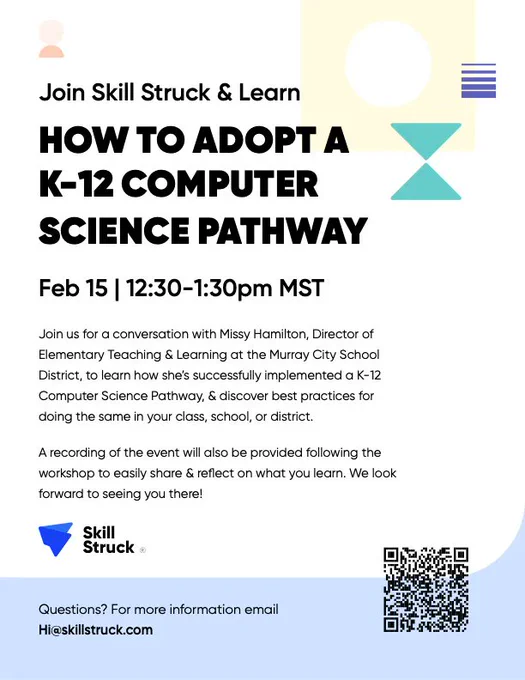 Join Skill Struck & Learn

HOW TO ADOPT A K-12 COMPUTER SCIENCE PATHWAY

Feb 15 | 12:30-1:30pm MST

Join us for a conversation with Missy Hamilton, Director of Elementary Teaching & Learning at the Murray City School District, to learn how she's successfully implemented a K-12 Computer Science Pathway, & discover best practices for doing the same in your class, school, or district.

A recording of the event will also be provided following the workshop to easily share & reflect on what you learn. We look forward to seeing you there!

Skill Struck ®

Questions? For more information email
Hi@skillstruck.com